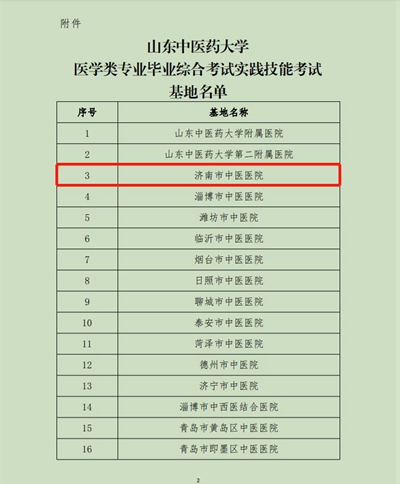 附件

山东中医药大学
医学类专业毕业综合考试实践技能考试
基地名单

| 序号 | 基地名称 |
|---|---|
| 1 | 山东中医药大学附属医院 |
| 2 | 山东中医药大学第二附属医院 |
| 3 | 济南市中医医院 |
| 4 | 淄博市中医医院 |
| 5 | 潍坊市中医院 |
| 6 | 临沂市中医医院 |
| 7 | 烟台市中医医院 |
| 8 | 日照市中医医院 |
| 9 | 聊城市中医医院 |
| 10 | 泰安市中医医院 |
| 11 | 菏泽市中医医院 |
| 12 | 德州市中医院 |
| 13 | 济宁市中医院 |
| 14 | 淄博市中西医结合医院 |
| 15 | 青岛市黄岛区中医医院 |
| 16 | 青岛市即墨区中医医院 |

2